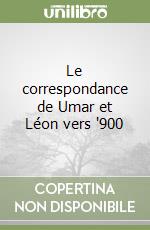 unilibro

Le correspondance de Umar et Léon vers '900

COPERTINA NON DISPONIBILE